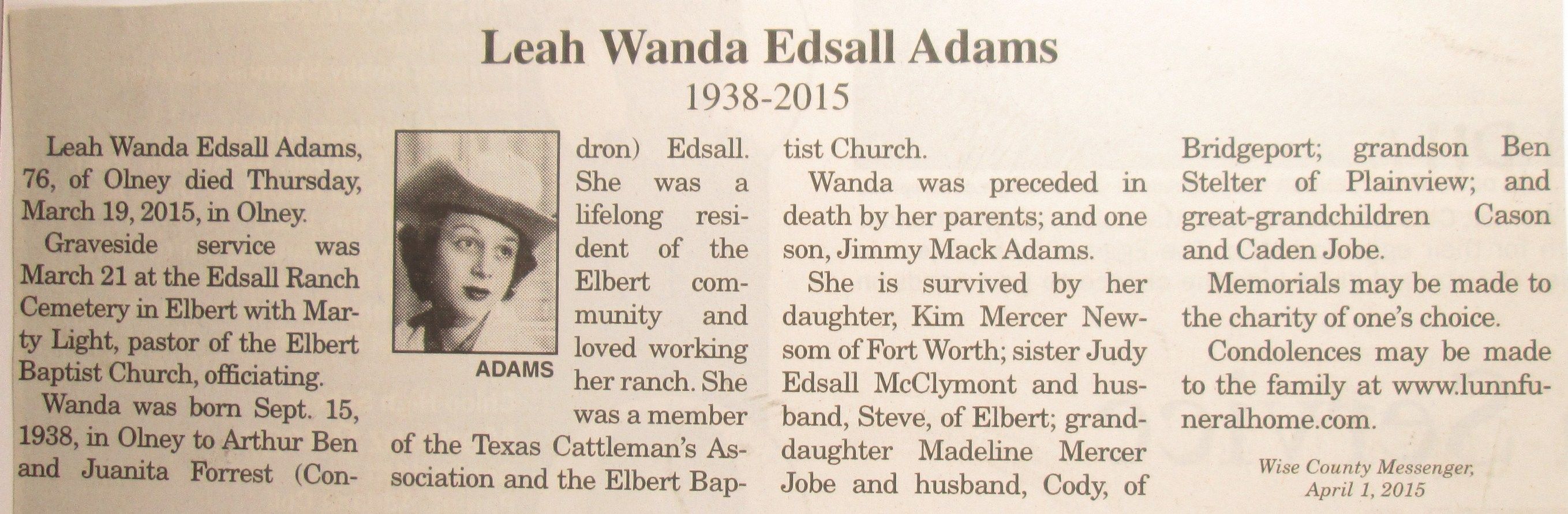 Leah Wanda Edsall Adams

1938-2015

Leah Wanda Edsall Adams, 76, of Olney died Thursday, March 19, 2015, in Olney.

Graveside service was March 21 at the Edsall Ranch Cemetery in Elbert with Marty Light, pastor of the Elbert Baptist Church, officiating.

Wanda was born Sept. 15, 1938, in Olney to Arthur Ben and Juanita Forrest (Condron) Edsall. She was a lifelong resident of the Elbert community and loved working her ranch. She was a member of the Texas Cattleman's Association and the Elbert Baptist Church.

ADAMS

Wanda was preceded in death by her parents; and one son, Jimmy Mack Adams.

She is survived by her daughter, Kim Mercer Newsom of Fort Worth; sister Judy Edsall McClymont and husband, Steve, of Elbert; granddaughter Madeline Mercer Jobe and husband, Cody, of Bridgeport; grandson Ben Stelter of Plainview; and great-grandchildren Cason and Caden Jobe.

Memorials may be made to the charity of one's choice.

Condolences may be made to the family at www.lunnfuneralhome.com.

Wise County Messenger, April 1, 2015